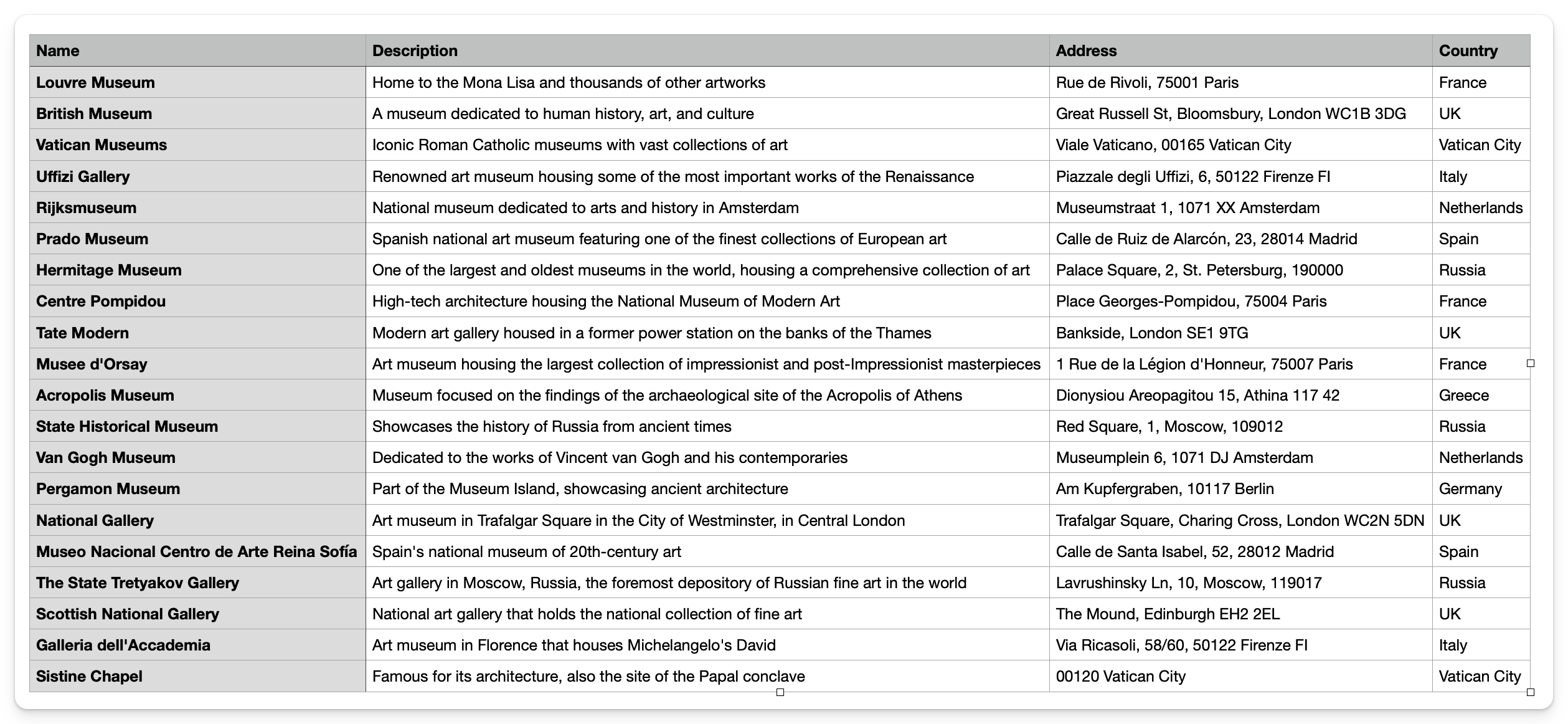 | Name | Description | Address | Country |
|---|---|---|---|
| Louvre Museum | Home to the Mona Lisa and thousands of other artworks | Rue de Rivoli, 75001 Paris | France |
| British Museum | A museum dedicated to human history, art, and culture | Great Russell St, Bloomsbury, London WC1B 3DG | UK |
| Vatican Museums | Iconic Roman Catholic museums with vast collections of art | Viale Vaticano, 00165 Vatican City | Vatican City |
| Uffizi Gallery | Renowned art museum housing some of the most important works of the Renaissance | Piazzale degli Uffizi, 6, 50122 Firenze FI | Italy |
| Rijksmuseum | National museum dedicated to arts and history in Amsterdam | Museumstraat 1, 1071 XX Amsterdam | Netherlands |
| Prado Museum | Spanish national art museum featuring one of the finest collections of European art | Calle de Ruiz de Alarcón, 23, 28014 Madrid | Spain |
| Hermitage Museum | One of the largest and oldest museums in the world, housing a comprehensive collection of art | Palace Square, 2, St. Petersburg, 190000 | Russia |
| Centre Pompidou | High-tech architecture housing the National Museum of Modern Art | Place Georges-Pompidou, 75004 Paris | France |
| Tate Modern | Modern art gallery housed in a former power station on the banks of the Thames | Bankside, London SE1 9TG | UK |
| Musee d'Orsay | Art museum housing the largest collection of impressionist and post-Impressionist masterpieces | 1 Rue de la Légion d'Honneur, 75007 Paris | France |
| Acropolis Museum | Museum focused on the findings of the archaeological site of the Acropolis of Athens | Dionysiou Areopagitou 15, Athina 117 42 | Greece |
| State Historical Museum | Showcases the history of Russia from ancient times | Red Square, 1, Moscow, 109012 | Russia |
| Van Gogh Museum | Dedicated to the works of Vincent van Gogh and his contemporaries | Museumplein 6, 1071 DJ Amsterdam | Netherlands |
| Pergamon Museum | Part of the Museum Island, showcasing ancient architecture | Am Kupfergraben, 10117 Berlin | Germany |
| National Gallery | Art museum in Trafalgar Square in the City of Westminster, in Central London | Trafalgar Square, Charing Cross, London WC2N 5DN | UK |
| Museo Nacional Centro de Arte Reina Sofía | Spain's national museum of 20th-century art | Calle de Santa Isabel, 52, 28012 Madrid | Spain |
| The State Tretyakov Gallery | Art gallery in Moscow, Russia, the foremost depository of Russian fine art in the world | Lavrushinsky Ln, 10, Moscow, 119017 | Russia |
| Scottish National Gallery | National art gallery that holds the national collection of fine art | The Mound, Edinburgh EH2 2EL | UK |
| Galleria dell'Accademia | Art museum in Florence that houses Michelangelo's David | Via Ricasoli, 58/60, 50122 Firenze FI | Italy |
| Sistine Chapel | Famous for its architecture, also the site of the Papal conclave | 00120 Vatican City | Vatican City |